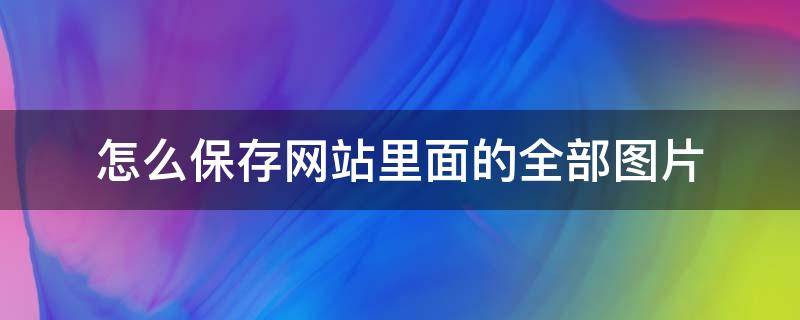 怎么保存网站里面的全部图片